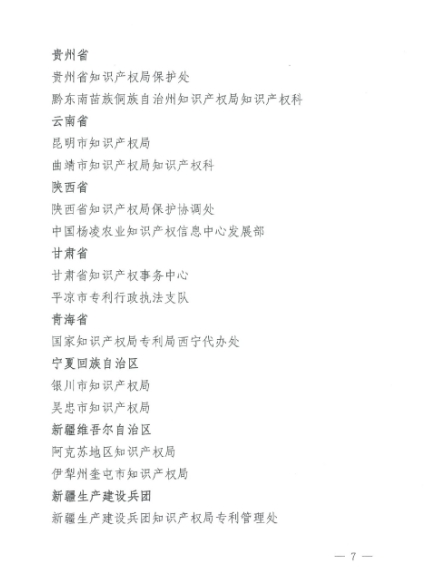 贵州省

贵州省知识产权局保护处

黔东南苗族侗族自治州知识产权局知识产权科

云南省

昆明市知识产权局

曲靖市知识产权局知识产权科

陕西省

陕西省知识产权局保护协调处

中国杨凌农业知识产权信息中心发展部

甘肃省

甘肃省知识产权事务中心

平凉市专利行政执法支队

青海省

国家知识产权局专利局西宁代办处

宁夏回族自治区

银川市知识产权局

吴忠市知识产权局

新疆维吾尔自治区

阿克苏地区知识产权局

伊犁州奎屯市知识产权局

新疆生产建设兵团

新疆生产建设兵团知识产权局专利管理处

— 7 —